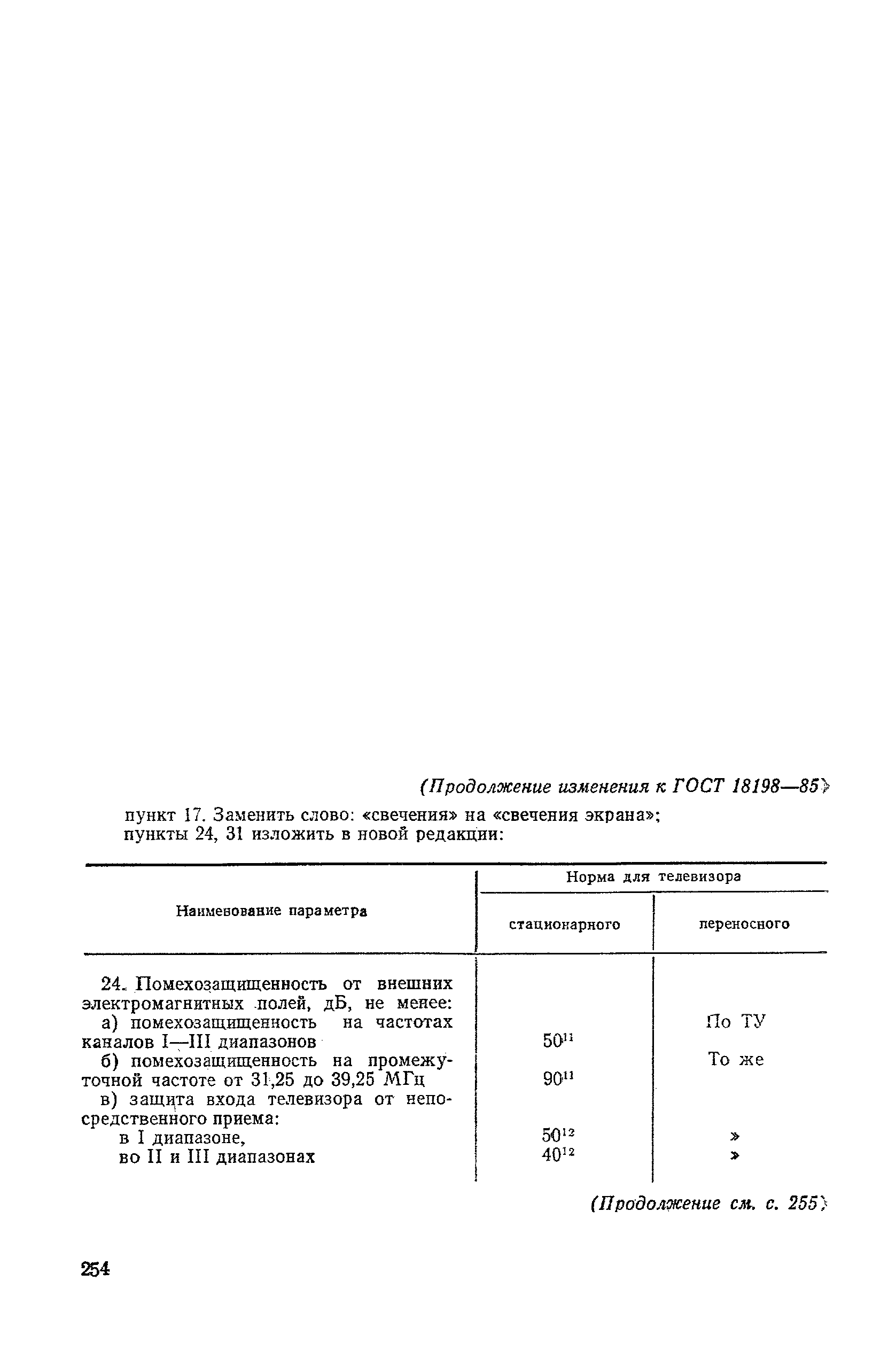 (Продолжение изменения к ГОСТ 18198—85)

пункт 17. Заменить слово: «свечения» на «свечения экрана»;
пункты 24, 31 изложить в новой редакции:

| Наименование параметра | Норма для телевизора стационарного | Норма для телевизора переносного |
|---|---|---|
| 24. Помехозащищенность от внешних электромагнитных полей, дБ, не менее: | | |
| а) помехозащищенность на частотах каналов I—III диапазонов | $50^{11}$ | По ТУ |
| б) помехозащищенность на промежуточной частоте от 31,25 до 39,25 МГц | $90^{11}$ | То же |
| в) защита входа телевизора от непосредственного приема: | | |
| в I диапазоне, | $50^{12}$ | » |
| во II и III диапазонах | $40^{12}$ | » |

(Продолжение см. с. 255)

254